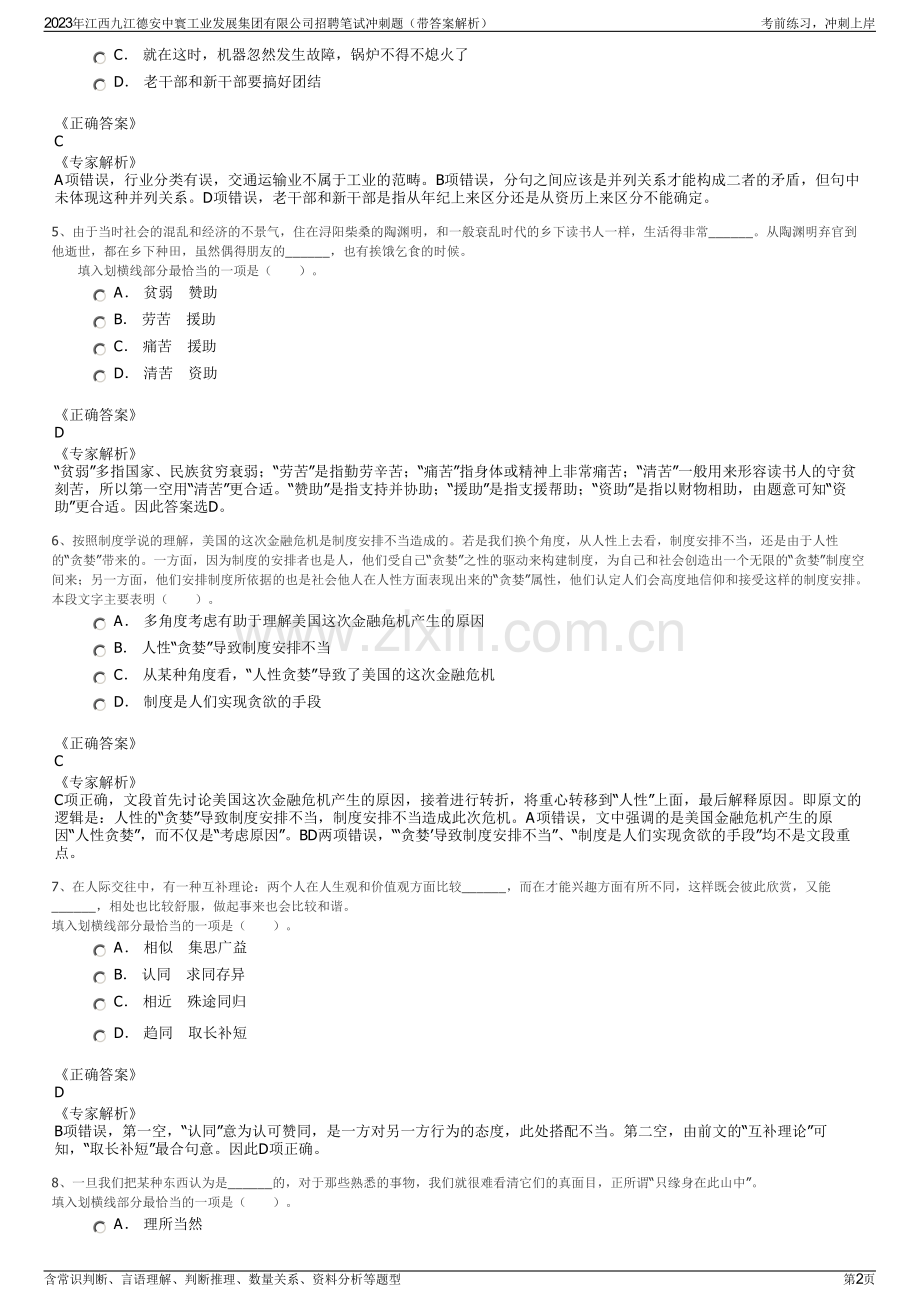 2023年江西九江德安中寰工业发展集团有限公司招聘笔试冲刺题（带答案解析）
考前练习，冲刺上岸

C． 就在这时，机器忽然发生故障，锅炉不得不熄火了
D． 老干部和新干部要搞好团结

《正确答案》
C
《专家解析》
A项错误，行业分类有误，交通运输业不属于工业的范畴。B项错误，分句之间应该是并列关系才能构成二者的矛盾，但句中未体现这种并列关系。D项错误，老干部和新干部是指从年纪上来区分还是从资历上来区分不能确定。

5、由于当时社会的混乱和经济的不景气，住在浔阳柴桑的陶渊明，和一般衰乱时代的乡下读书人一样，生活得非常____。从陶渊明弃官到他逝世，都在乡下种田，虽然偶得朋友的____，也有挨饿乞食的时候。
填入划横线部分最恰当的一项是（ ）。
A． 贫弱 赞助
B． 劳苦 援助
C． 痛苦 援助
D． 清苦 资助

《正确答案》
D
《专家解析》
“贫弱”多指国家、民族贫穷衰弱；“劳苦”是指勤劳辛苦；“痛苦”指身体或精神上非常痛苦；“清苦”一般用来形容读书人的守贫刻苦，所以第一空用“清苦”更合适。“赞助”是指支持并协助；“援助”是指支援帮助；“资助”是指以财物相助，由题意可知“资助”更合适。因此答案选D。

6、按照制度学说的理解，美国的这次金融危机是制度安排不当造成的。若是我们换个角度，从人性上去看，制度安排不当，还是由于人性的“贪婪”带来的。一方面，因为制度的安排者也是人，他们受自己“贪婪”之性的驱动来构建制度，为自己和社会创造出一个无限的“贪婪”制度空间来；另一方面，他们安排制度所依据的也是社会他人在人性方面表现出来的“贪婪”属性，他们认定人们会高度地信仰和接受这样的制度安排。本段文字主要表明（ ）。
A． 多角度考虑有助于理解美国这次金融危机产生的原因
B． 人性“贪婪”导致制度安排不当
C． 从某种角度看，“人性贪婪”导致了美国的这次金融危机
D． 制度是人们实现贪欲的手段

《正确答案》
C
《专家解析》
C项正确，文段首先讨论美国这次金融危机产生的原因，接着进行转折，将重心转移到“人性”上面，最后解释原因。即原文的逻辑是：人性的“贪婪”导致制度安排不当，制度安排不当造成此次危机。A项错误，文中强调的是美国金融危机产生的原因“人性贪婪”，而不仅是“考虑原因”。BD两项错误，“‘贪婪’导致制度安排不当”、“制度是人们实现贪欲的手段”均不是文段重点。

7、在人际交往中，有一种互补理论：两个人在人生观和价值观方面比较____，而在才能兴趣方面有所不同，这样既会彼此欣赏，又能____，相处也比较舒服，做起事来也会比较和谐。
填入划横线部分最恰当的一项是（ ）。
A． 相似 集思广益
B． 认同 求同存异
C． 相近 殊途同归
D． 趋同 取长补短

《正确答案》
D
《专家解析》
B项错误，第一空，“认同”意为认可赞同，是一方对另一方行为的态度，此处搭配不当。第二空，由前文的“互补理论”可知，“取长补短”最合句意。因此D项正确。

8、一旦我们把某种东西认为是____的，对于那些熟悉的事物，我们就很难看清它们的真面目，正所谓“只缘身在此山中”。
填入划横线部分最恰当的一项是（ ）。
A． 理所当然

含常识判断、言语理解、判断推理、数量关系、资料分析等题型
第2页

www.zixin.com.cn